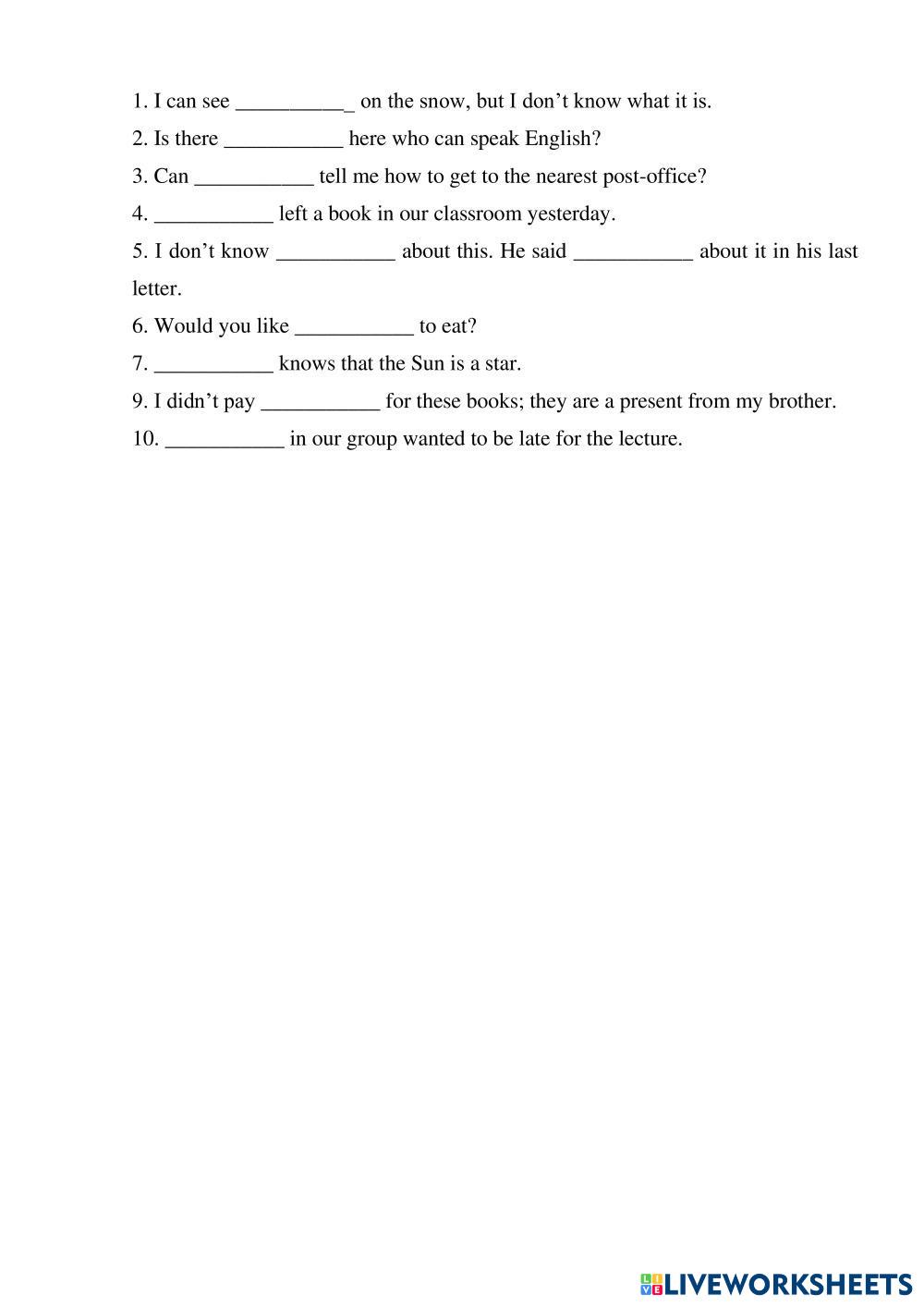 1. I can see ___________ on the snow, but I don’t know what it is.

2. Is there ___________ here who can speak English?

3. Can ___________ tell me how to get to the nearest post-office?

4. ___________ left a book in our classroom yesterday.

5. I don’t know ___________ about this. He said ___________ about it in his last letter.

6. Would you like ___________ to eat?

7. ___________ knows that the Sun is a star.

9. I didn’t pay ___________ for these books; they are a present from my brother.

10. ___________ in our group wanted to be late for the lecture.

LIVEWORKSHEETS